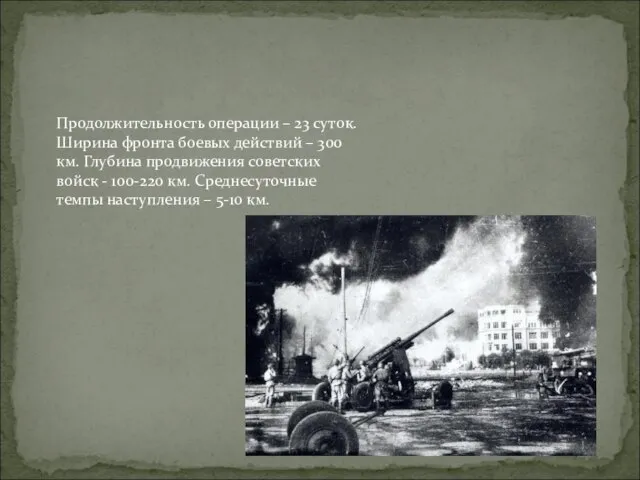 Продолжительность операции – 23 суток. Ширина фронта боевых действий – 300 км. Глубина продвижения советских войск - 100-220 км. Среднесуточные темпы наступления – 5-10 км.